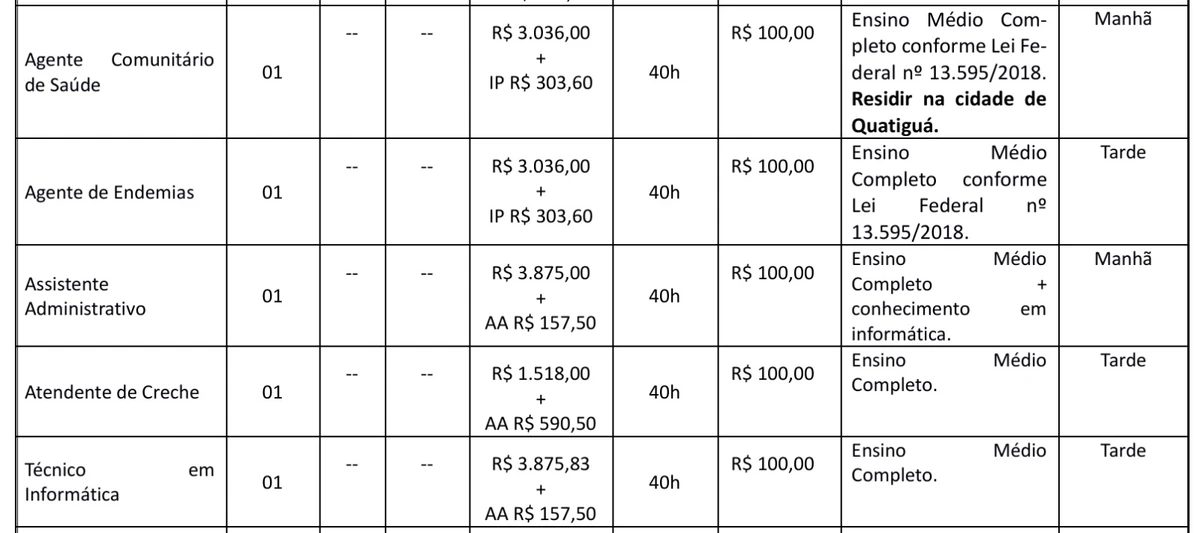 | Agente Comunitário de Saúde | 01 | -- | -- | R$ 3.036,00 + IP R$ 303,60 | 40h | R$ 100,00 | Ensino Médio Completo conforme Lei Federal nº 13.595/2018. Residir na cidade de Quatiguá. | Manhã |
|---|---|---|---|---|---|---|---|---|
| Agente de Endemias | 01 | -- | -- | R$ 3.036,00 + IP R$ 303,60 | 40h | R$ 100,00 | Ensino Médio Completo conforme Lei Federal nº 13.595/2018. | Tarde |
| Assistente Administrativo | 01 | -- | -- | R$ 3.875,00 + AA R$ 157,50 | 40h | R$ 100,00 | Ensino Médio Completo + conhecimento em informática. | Manhã |
| Atendente de Creche | 01 | -- | -- | R$ 1.518,00 + AA R$ 590,50 | 40h | R$ 100,00 | Ensino Médio Completo. | Tarde |
| Técnico em Informática | 01 | -- | -- | R$ 3.875,83 + AA R$ 157,50 | 40h | R$ 100,00 | Ensino Médio Completo. | Tarde |